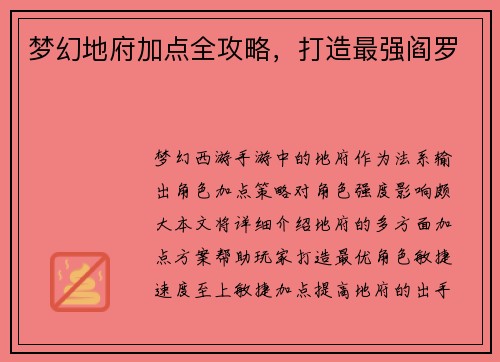 梦幻地府加点全攻略，打造最强阎罗

梦幻西游手游中的地府作为法系输出角色加点策略对角色强度影响颇大本文将详细介绍地府的多方面加点方案帮助玩家打造最优角色敏捷速度至上敏捷加点提高地府的出手